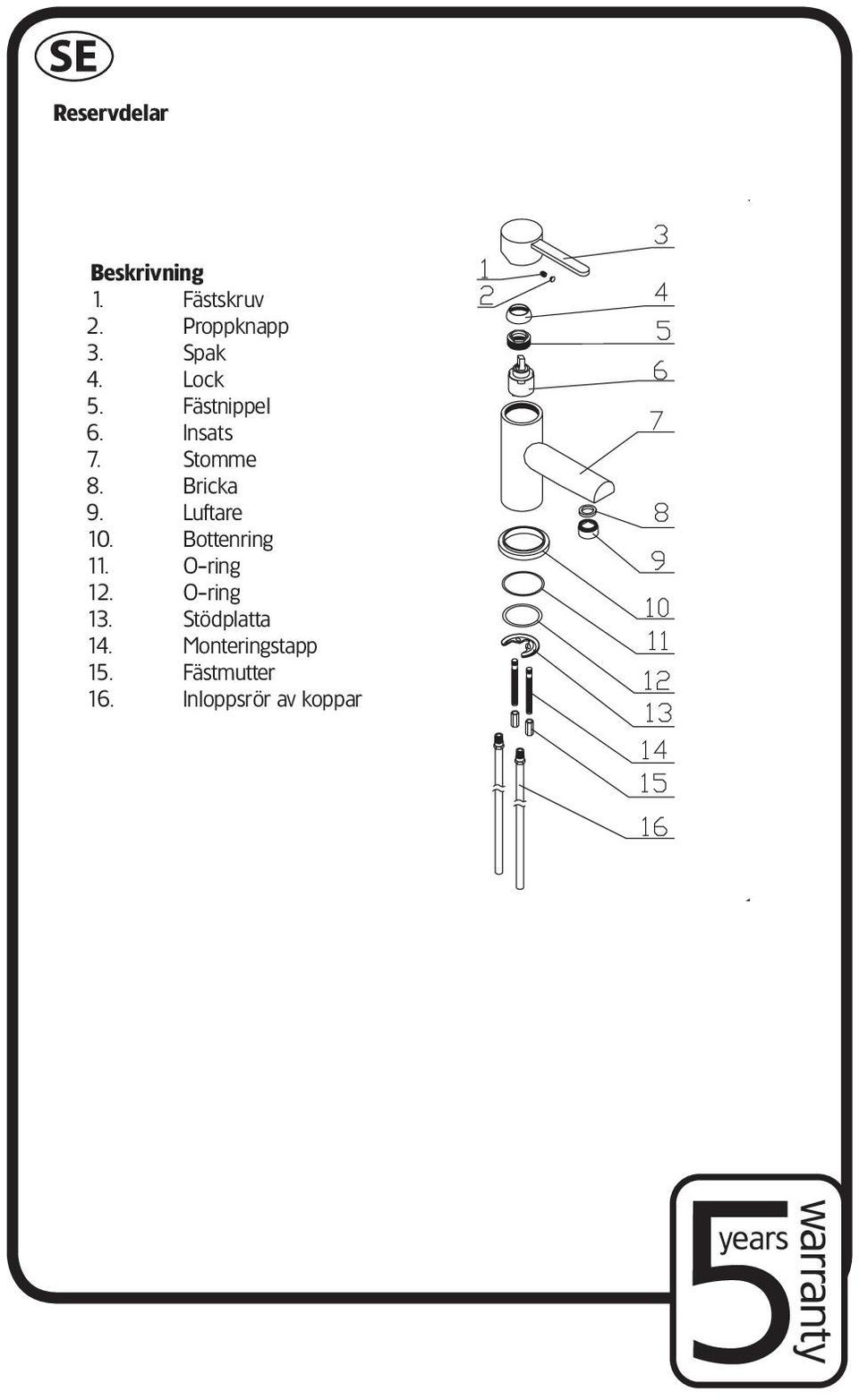 SE

Reservdelar

Beskrivning
1. Fästskruv
2. Proppknapp
3. Spak
4. Lock
5. Fästnippel
6. Insats
7. Stomme
8. Bricka
9. Luftare
10. Bottenring
11. O-ring
12. O-ring
13. Stödplatta
14. Monteringstapp
15. Fästmutter
16. Inloppsrör av koppar

1
2
3
4
5
6
7
8
9
10
11
12
13
14
15
16

5 years warranty